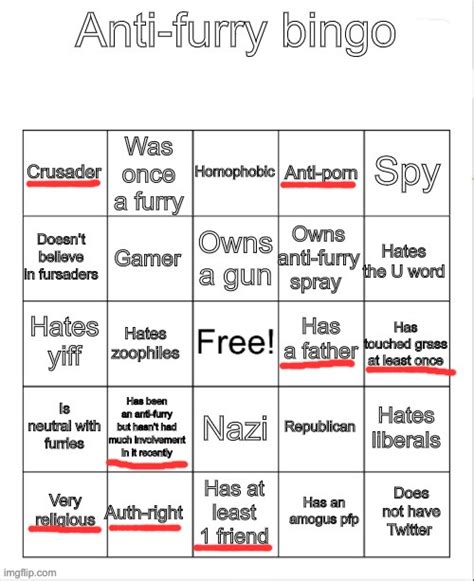 Anti-furry bingo

| Crusader | Was once a furry | Homophobic | Anti-porn | Spy |
|---|---|---|---|---|
| Doesn't believe in fursaders | Gamer | Owns a gun | Owns anti-furry spray | Hates the U word |
| Hates yiff | Hates zoophiles | Free! | Has a father | Has touched grass at least once |
| Is neutral with furries | Has been an anti-furry but hasn't had much involvement in it recently | Nazi | Republican | Hates liberals |
| Very religious | Auth-right | Has at least 1 friend | Has an amogus pfp | Does not have Twitter |

imgflip.com